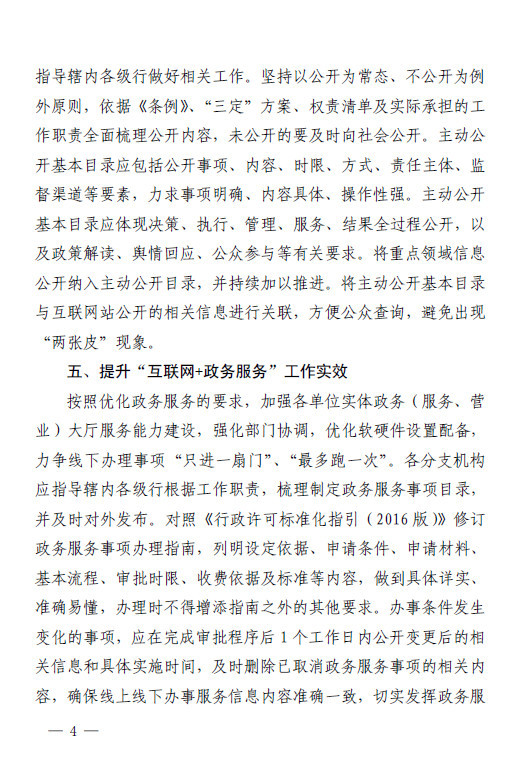 指导辖内各级行做好相关工作。坚持以公开为常态、不公开为例外原则，依据《条例》、“三定”方案、权责清单及实际承担的工作职责全面梳理公开内容，未公开的要及时向社会公开。主动公开基本目录应包括公开事项、内容、时限、方式、责任主体、监督渠道等要素，力求事项明确、内容具体、操作性强。主动公开基本目录应体现决策、执行、管理、服务、结果全过程公开，以及政策解读、舆情回应、公众参与等有关要求。将重点领域信息公开纳入主动公开目录，并持续加以推进。将主动公开基本目录与互联网站公开的相关信息进行关联，方便公众查询，避免出现“两张皮”现象。

五、提升“互联网+政务服务”工作实效

按照优化政务服务的要求，加强各单位实体政务（服务、营业）大厅服务能力建设，强化部门协调，优化软硬件设置配备，力争线下办理事项“只进一扇门”、“最多跑一次”。各分支机构应指导辖内各级行根据工作职责，梳理制定政务服务事项目录，并及时对外发布。对照《行政许可标准化指引（2016版）》修订政务服务事项办理指南，列明设定依据、申请条件、申请材料、基本流程、审批时限、收费依据及标准等内容，做到具体详实、准确易懂，办理时不得增添指南之外的其他要求。办事条件发生变化的事项，应在完成审批程序后1个工作日内公开变更后的相关信息和具体实施时间，及时删除已取消政务服务事项的相关内容，确保线上线下办事服务信息内容准确一致，切实发挥政务服

— 4 —